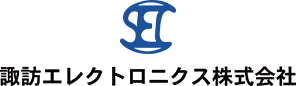 SEC
諏訪エレクトロニクス株式会社